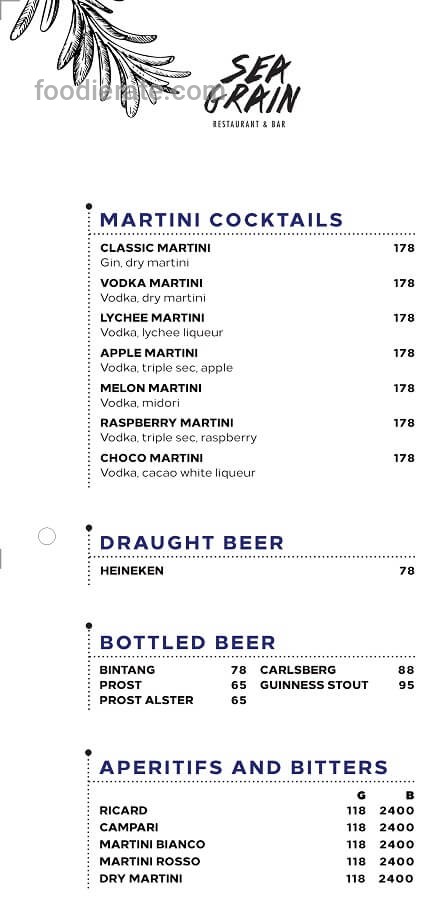 foodierate.com

SEA GRAIN
RESTAURANT & BAR

MARTINI COCKTAILS

CLASSIC MARTINI 178
Gin, dry martini

VODKA MARTINI 178
Vodka, dry martini

LYCHEE MARTINI 178
Vodka, lychee liqueur

APPLE MARTINI 178
Vodka, triple sec, apple

MELON MARTINI 178
Vodka, midori

RASPBERRY MARTINI 178
Vodka, triple sec, raspberry

CHOCO MARTINI 178
Vodka, cacao white liqueur

DRAUGHT BEER

HEINEKEN 78

BOTTLED BEER

BINTANG 78
PROST 65
PROST ALSTER 65
CARLSBERG 88
GUINNESS STOUT 95

APERITIFS AND BITTERS

| | G | B |
|---|---|---|
| RICARD | 118 | 2400 |
| CAMPARI | 118 | 2400 |
| MARTINI BIANCO | 118 | 2400 |
| MARTINI ROSSO | 118 | 2400 |
| DRY MARTINI | 118 | 2400 |